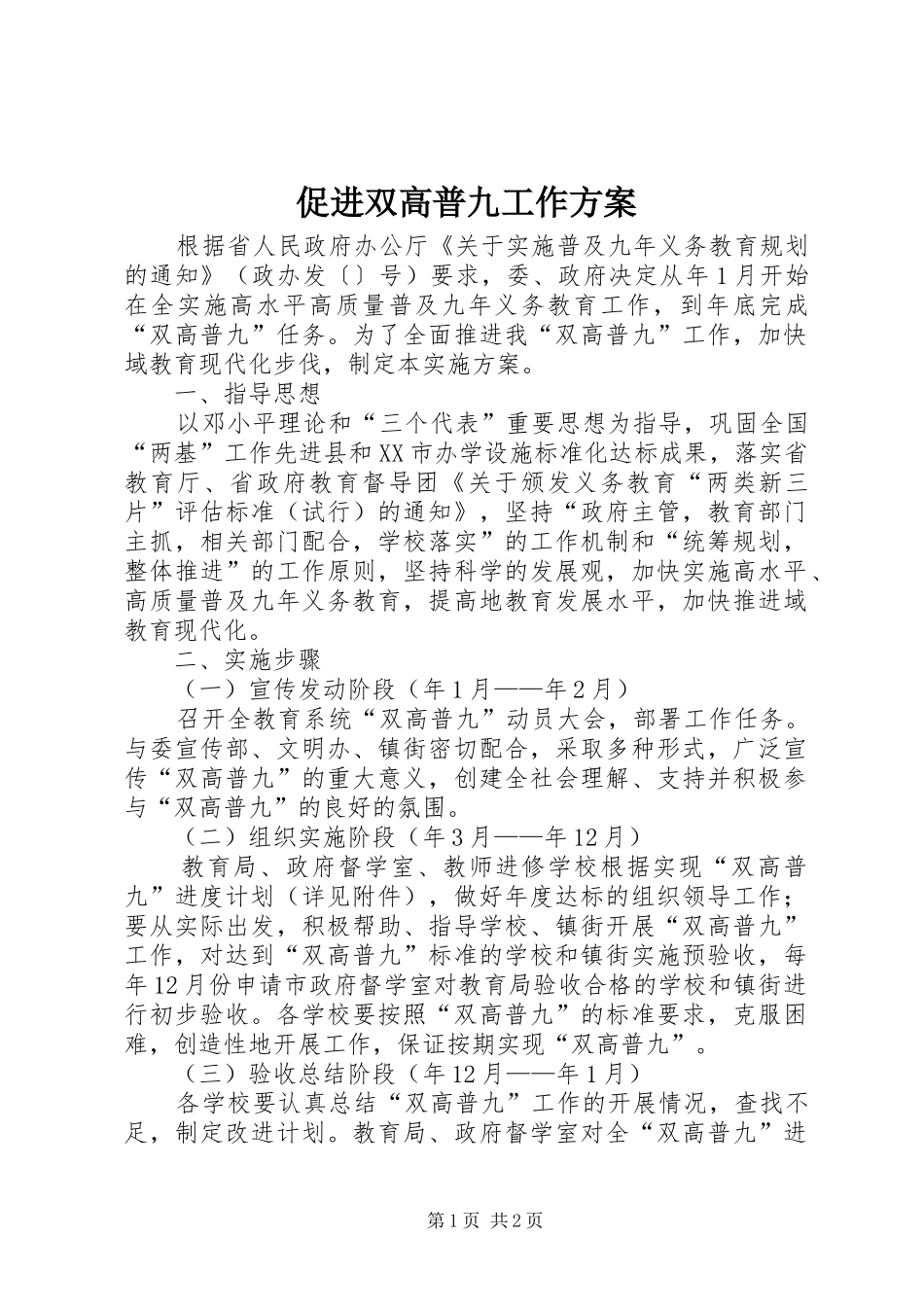 促进双高普九工作方案

根据省人民政府办公厅《关于实施普及九年义务教育规划的通知》（政办发〔〕号）要求，委、政府决定从年1月开始在全实施高水平高质量普及九年义务教育工作，到年底完成“双高普九”任务。为了全面推进我“双高普九”工作，加快域教育现代化步伐，制定本实施方案。

一、指导思想

以邓小平理论和“三个代表”重要思想为指导，巩固全国“两基”工作先进县和XX市办学设施标准化达标成果，落实省教育厅、省政府教育督导团《关于颁发义务教育“两类新三片”评估标准（试行）的通知》，坚持“政府主管，教育部门主抓，相关部门配合，学校落实”的工作机制和“统筹规划，整体推进”的工作原则，坚持科学的发展观，加快实施高水平、高质量普及九年义务教育，提高地教育发展水平，加快推进域教育现代化。

二、实施步骤

（一）宣传发动阶段（年1月——年2月）

召开全教育系统“双高普九”动员大会，部署工作任务。与委宣传部、文明办、镇街密切配合，采取多种形式，广泛宣传“双高普九”的重大意义，创建全社会理解、支持并积极参与“双高普九”的良好的氛围。

（二）组织实施阶段（年3月——年12月）

教育局、政府督学室、教师进修学校根据实现“双高普九”进度计划（详见附件），做好年度达标的组织领导工作；要从实际出发，积极帮助、指导学校、镇街开展“双高普九”工作，对达到“双高普九”标准的学校和镇街实施预验收，每年12月份申请市政府督学室对教育局验收合格的学校和镇街进行初步验收。各学校要按照“双高普九”的标准要求，克服困难，创造性地开展工作，保证按期实现“双高普九”。

（三）验收总结阶段（年12月——年1月）

各学校要认真总结“双高普九”工作的开展情况，查找不足，制定改进计划。教育局、政府督学室对全“双高普九”进

第1页 共2页